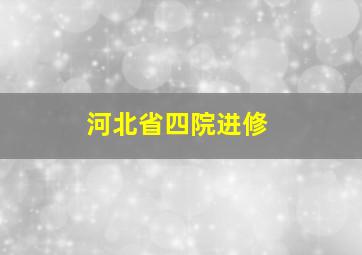 河北省四院进修